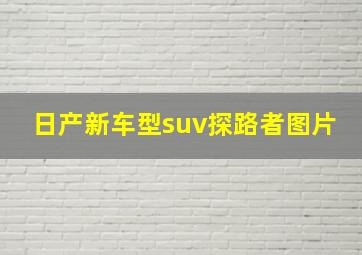 日产新车型suv探路者图片